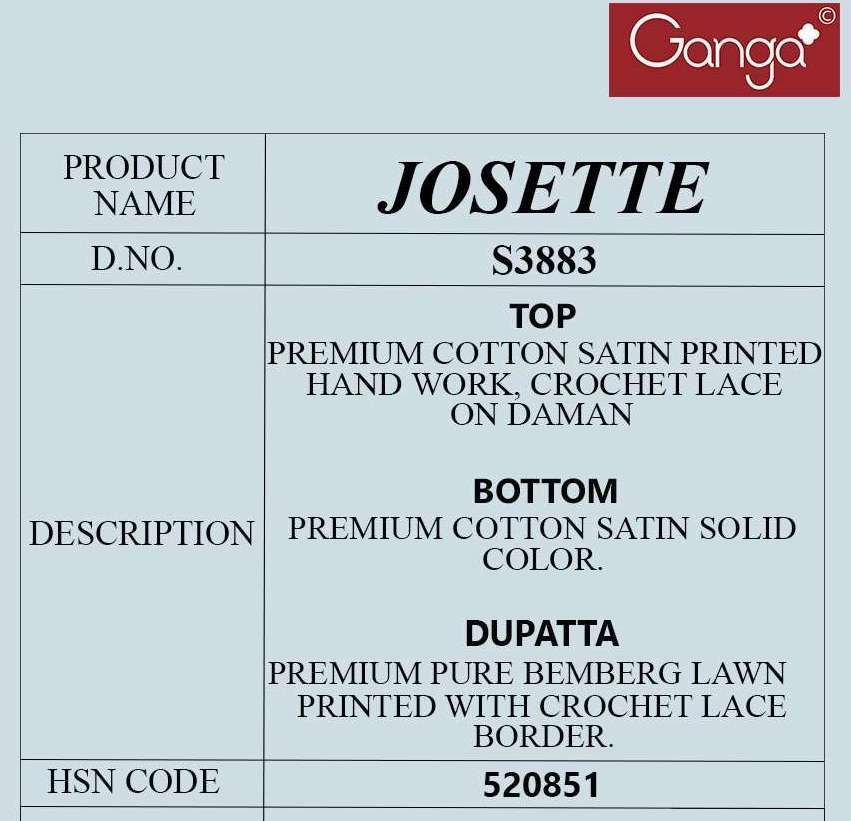 Ganga©

| PRODUCT NAME | JOSETTE |
|---|---|
| D.NO. | S3883 |
| DESCRIPTION | TOP PREMIUM COTTON SATIN PRINTED HAND WORK, CROCHET LACE ON DAMAN BOTTOM PREMIUM COTTON SATIN SOLID COLOR. DUPATTA PREMIUM PURE BEMBERG LAWN PRINTED WITH CROCHET LACE BORDER. |
| HSN CODE | 520851 |